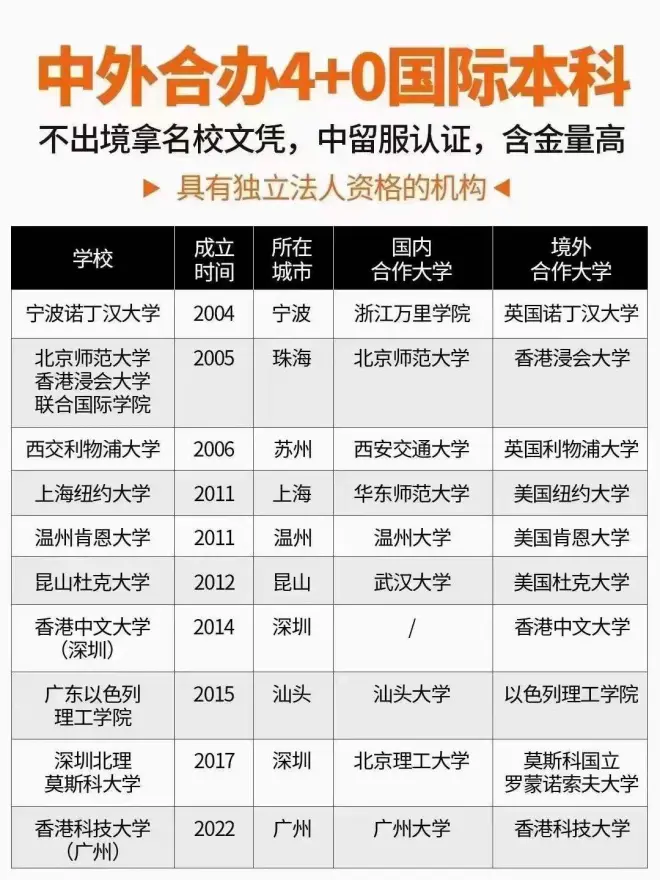 中外合办4+0国际本科

不出境拿名校文凭，中留服认证，含金量高

▶ 具有独立法人资格的机构 ◀

| 学校 | 成立时间 | 所在城市 | 国内合作大学 | 境外合作大学 |
|---|---|---|---|---|
| 宁波诺丁汉大学 | 2004 | 宁波 | 浙江万里学院 | 英国诺丁汉大学 |
| 北京师范大学香港浸会大学联合国际学院 | 2005 | 珠海 | 北京师范大学 | 香港浸会大学 |
| 西交利物浦大学 | 2006 | 苏州 | 西安交通大学 | 英国利物浦大学 |
| 上海纽约大学 | 2011 | 上海 | 华东师范大学 | 美国纽约大学 |
| 温州肯恩大学 | 2011 | 温州 | 温州大学 | 美国肯恩大学 |
| 昆山杜克大学 | 2012 | 昆山 | 武汉大学 | 美国杜克大学 |
| 香港中文大学（深圳） | 2014 | 深圳 | / | 香港中文大学 |
| 广东以色列理工学院 | 2015 | 汕头 | 汕头大学 | 以色列理工学院 |
| 深圳北理莫斯科大学 | 2017 | 深圳 | 北京理工大学 | 莫斯科国立罗蒙诺索夫大学 |
| 香港科技大学（广州） | 2022 | 广州 | 广州大学 | 香港科技大学 |